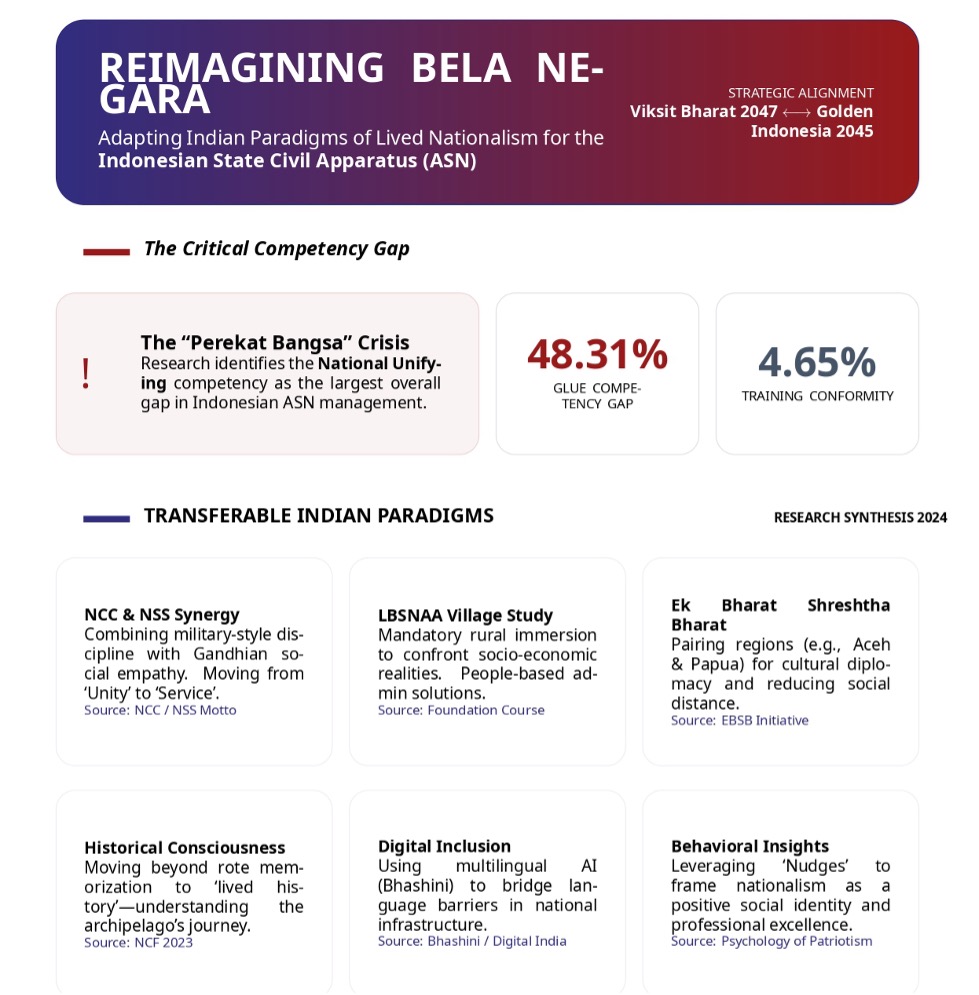 REIMAGINING BELA NEGARA

Adapting Indian Paradigms of Lived Nationalism for the Indonesian State Civil Apparatus (ASN)

STRATEGIC ALIGNMENT
Viksit Bharat 2047 ⟷ Golden Indonesia 2045

The Critical Competency Gap

!

The “Perekat Bangsa” Crisis
Research identifies the National Unifying competency as the largest overall gap in Indonesian ASN management.

48.31%
GLUE COMPETENCY GAP

4.65%
TRAINING CONFORMITY

TRANSFERABLE INDIAN PARADIGMS

RESEARCH SYNTHESIS 2024

NCC & NSS Synergy
Combining military-style discipline with Gandhian social empathy. Moving from ‘Unity’ to ‘Service’.
Source: NCC / NSS Motto

LBSNAA Village Study
Mandatory rural immersion to confront socio-economic realities. People-based admin solutions.
Source: Foundation Course

Ek Bharat Shreshtha Bharat
Pairing regions (e.g., Aceh & Papua) for cultural diplomacy and reducing social distance.
Source: EBSB Initiative

Historical Consciousness
Moving beyond rote memorization to ‘lived history’—understanding the archipelago’s journey.
Source: NCF 2023

Digital Inclusion
Using multilingual AI (Bhashini) to bridge language barriers in national infrastructure.
Source: Bhashini / Digital India

Behavioral Insights
Leveraging ‘Nudges’ to frame nationalism as a positive social identity and professional excellence.
Source: Psychology of Patriotism